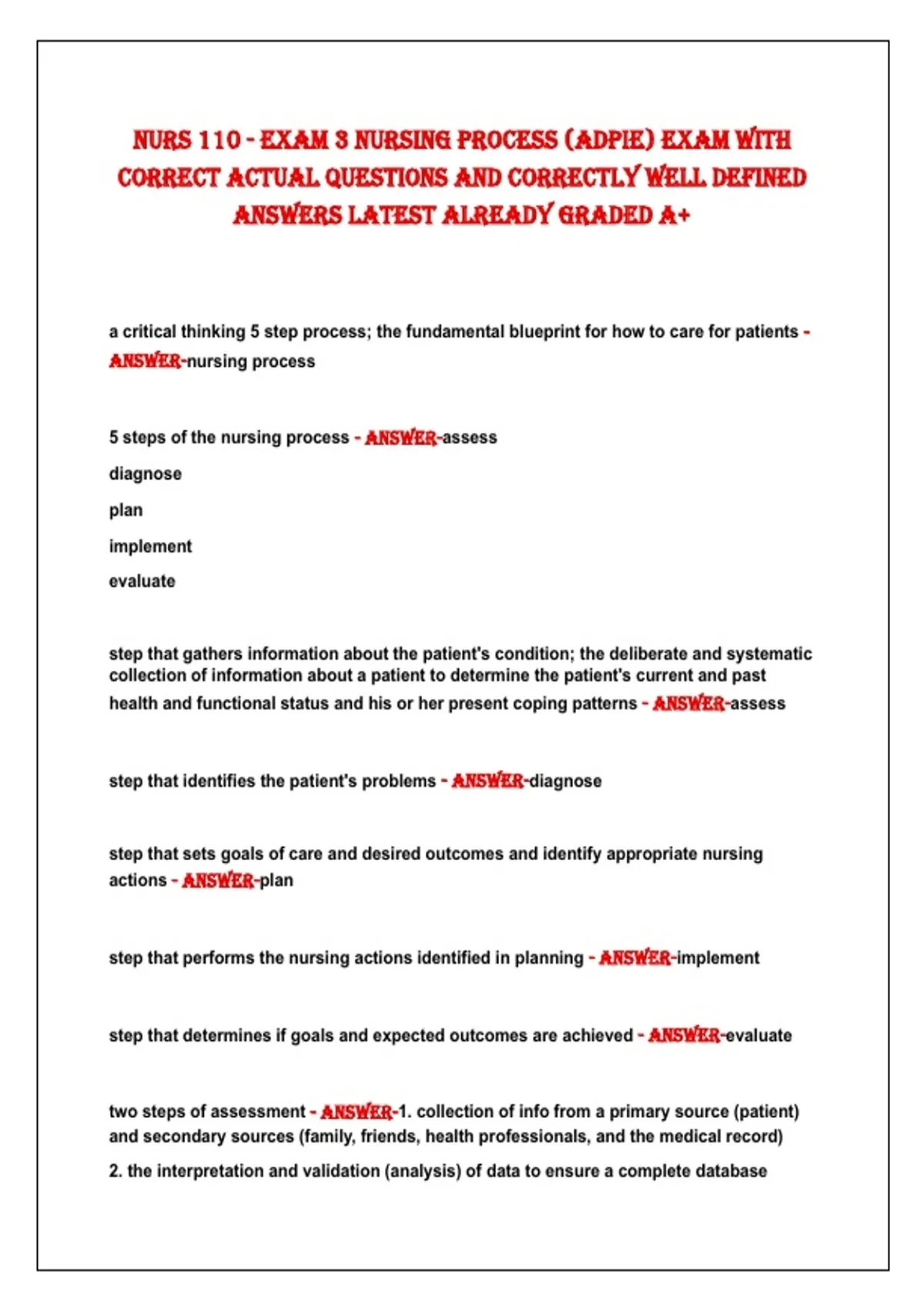 NURS 110 - EXAM 3 NURSING PROCESS (ADPIE) EXAM WITH CORRECT ACTUAL QUESTIONS AND CORRECTLY WELL DEFINED ANSWERS LATEST ALREADY GRADED A+

a critical thinking 5 step process; the fundamental blueprint for how to care for patients - ANSWER-nursing process

5 steps of the nursing process - ANSWER-assess
diagnose
plan
implement
evaluate

step that gathers information about the patient's condition; the deliberate and systematic collection of information about a patient to determine the patient's current and past health and functional status and his or her present coping patterns - ANSWER-assess

step that identifies the patient's problems - ANSWER-diagnose

step that sets goals of care and desired outcomes and identify appropriate nursing actions - ANSWER-plan

step that performs the nursing actions identified in planning - ANSWER-implement

step that determines if goals and expected outcomes are achieved - ANSWER-evaluate

two steps of assessment - ANSWER-1. collection of info from a primary source (patient) and secondary sources (family, friends, health professionals, and the medical record)
2. the interpretation and validation (analysis) of data to ensure a complete database